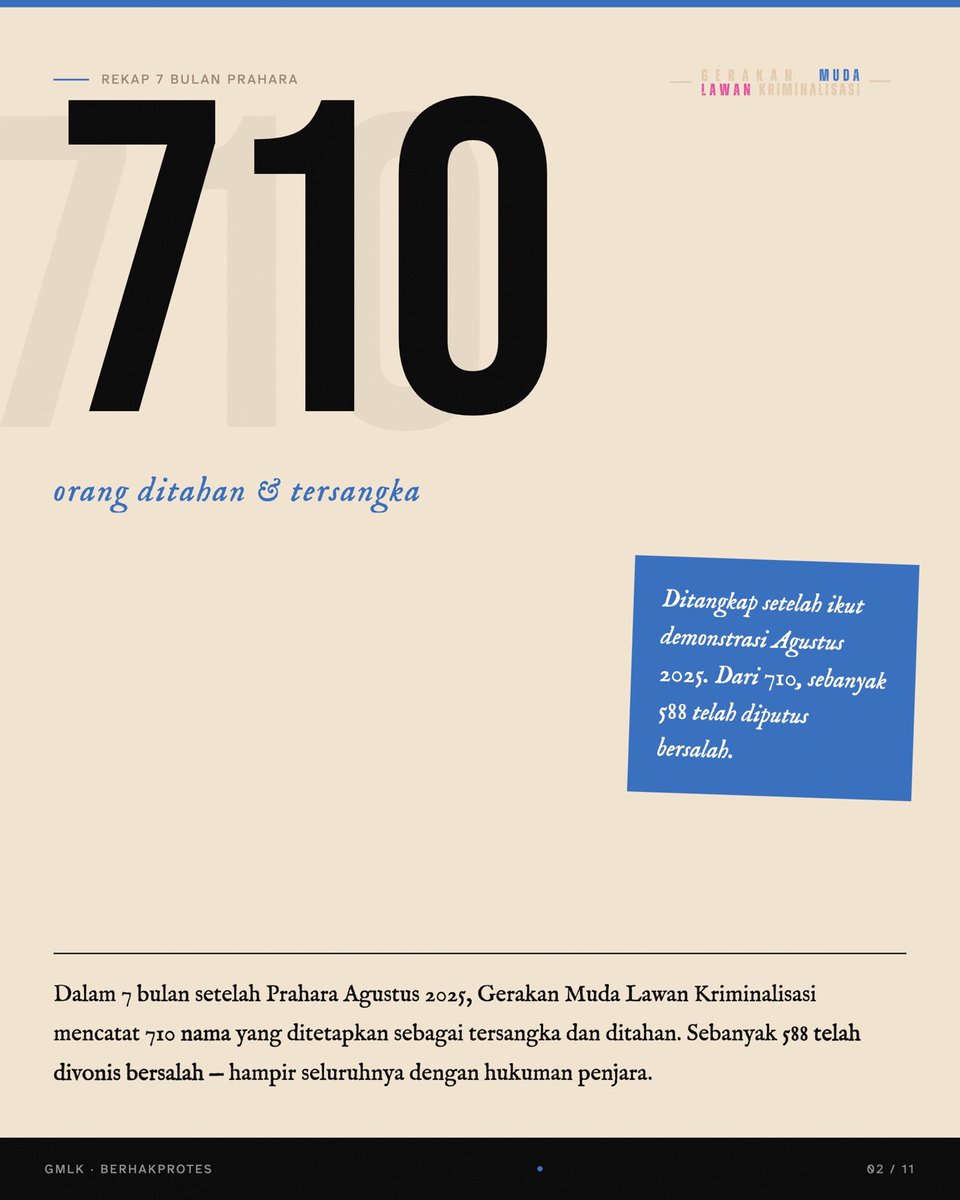 REKAP 7 BULAN PRAHARA

GERAKAN MUDA
LAWAN KRIMINALISASI

710

orang ditahan & tersangka

Ditangkap setelah ikut demonstrasi Agustus 2025. Dari 710, sebanyak 588 telah diputus bersalah.

Dalam 7 bulan setelah Prahara Agustus 2025, Gerakan Muda Lawan Kriminalisasi mencatat 710 nama yang ditetapkan sebagai tersangka dan ditahan. Sebanyak 588 telah divonis bersalah — hampir seluruhnya dengan hukuman penjara.

GMLK · BERHAKPROTES

02 / 11